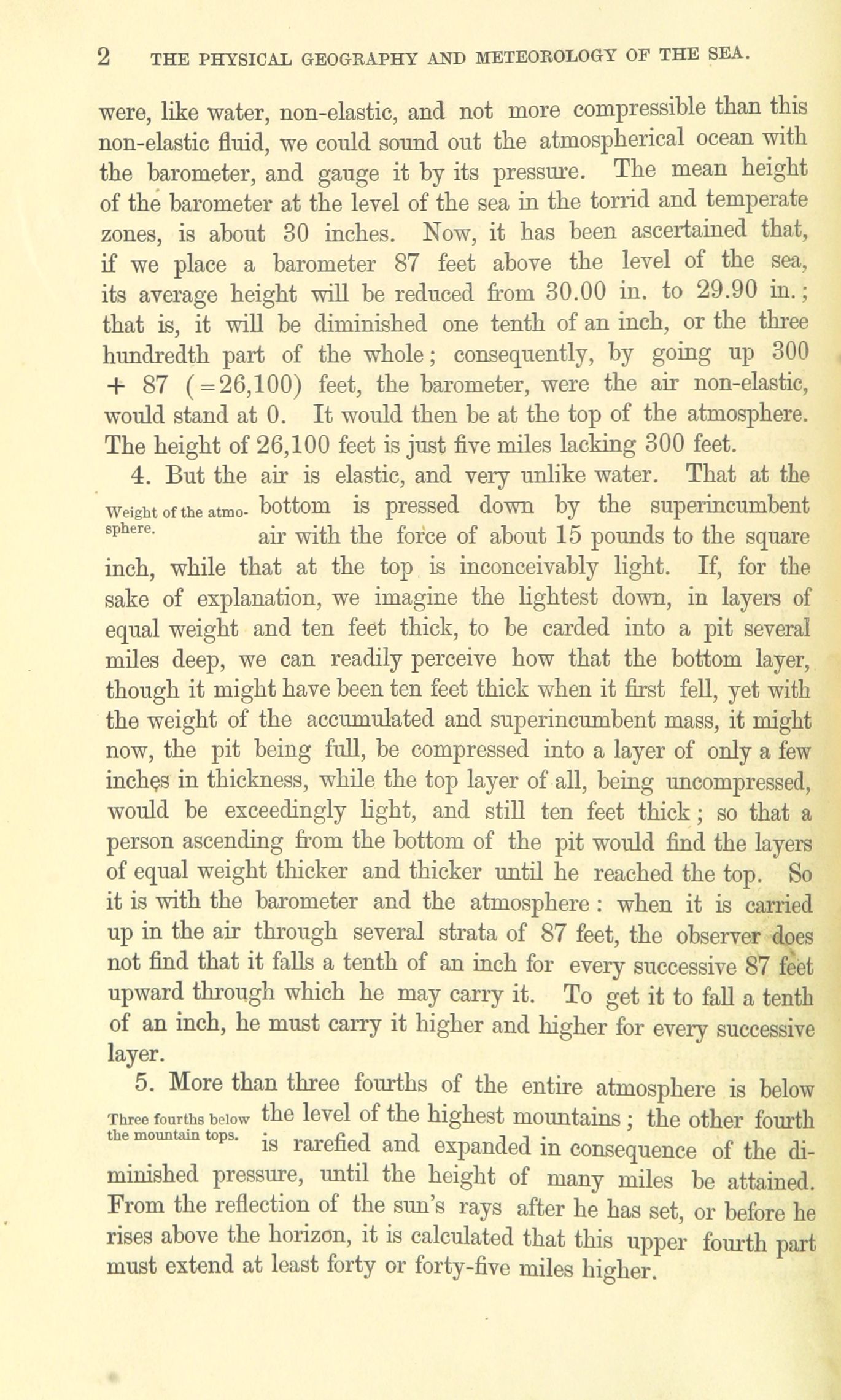 2 THE PHYSICAL GEOGRAPHY AND METEOROLOGY OF THE SEA.

were, like water, non-elastic, and not more compressible than this non-elastic fluid, we could sound out the atmospherical ocean with the barometer, and gauge it by its pressure. The mean height of the barometer at the level of the sea in the torrid and temperate zones, is about 30 inches. Now, it has been ascertained that, if we place a barometer 87 feet above the level of the sea, its average height will be reduced from 30.00 in. to 29.90 in.; that is, it will be diminished one tenth of an inch, or the three hundredth part of the whole; consequently, by going up 300 + 87 (=26,100) feet, the barometer, were the air non-elastic, would stand at 0. It would then be at the top of the atmosphere. The height of 26,100 feet is just five miles lacking 300 feet.

4. But the air is elastic, and very unlike water. That at the bottom is pressed down by the superincumbent air with the force of about 15 pounds to the square inch, while that at the top is inconceivably light. If, for the sake of explanation, we imagine the lightest down, in layers of equal weight and ten feet thick, to be carded into a pit several miles deep, we can readily perceive how that the bottom layer, though it might have been ten feet thick when it first fell, yet with the weight of the accumulated and superincumbent mass, it might now, the pit being full, be compressed into a layer of only a few inches in thickness, while the top layer of all, being uncompressed, would be exceedingly light, and still ten feet thick; so that a person ascending from the bottom of the pit would find the layers of equal weight thicker and thicker until he reached the top. So it is with the barometer and the atmosphere: when it is carried up in the air through several strata of 87 feet, the observer does not find that it falls a tenth of an inch for every successive 87 feet upward through which he may carry it. To get it to fall a tenth of an inch, he must carry it higher and higher for every successive layer.

Weight of the atmosphere.

5. More than three fourths of the entire atmosphere is below the level of the highest mountains; the other fourth is rarefied and expanded in consequence of the diminished pressure, until the height of many miles be attained. From the reflection of the sun's rays after he has set, or before he rises above the horizon, it is calculated that this upper fourth part must extend at least forty or forty-five miles higher.

Three fourths below the mountain tops.